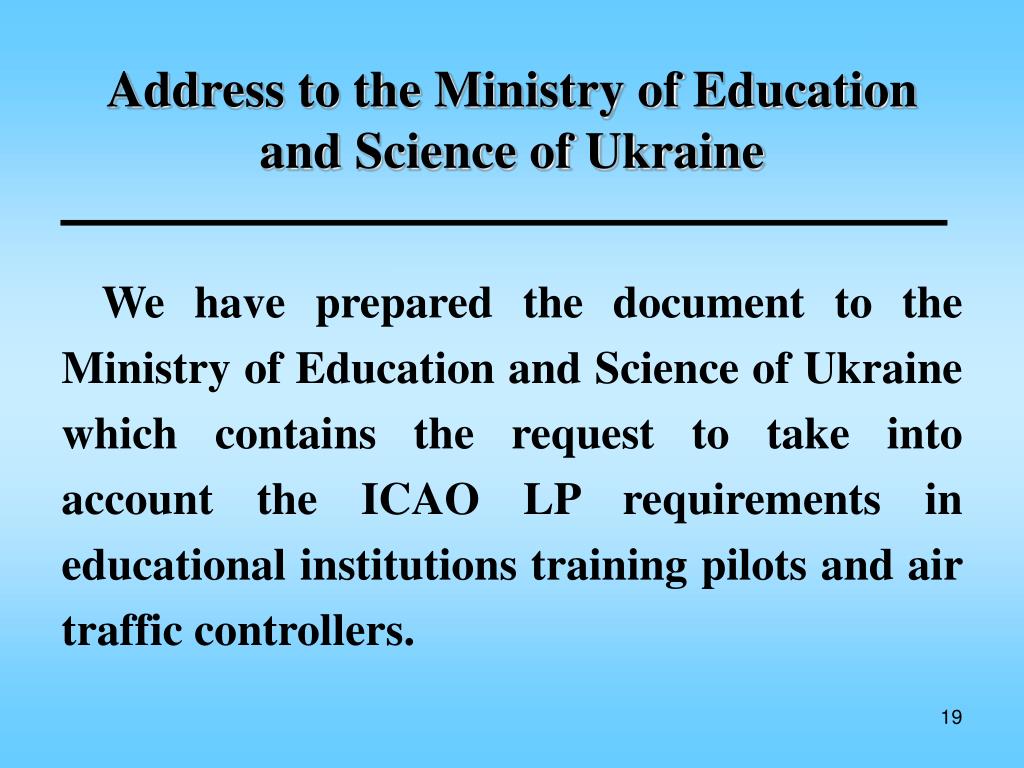 Address to the Ministry of Education and Science of Ukraine

We have prepared the document to the Ministry of Education and Science of Ukraine which contains the request to take into account the ICAO LP requirements in educational institutions training pilots and air traffic controllers.

19